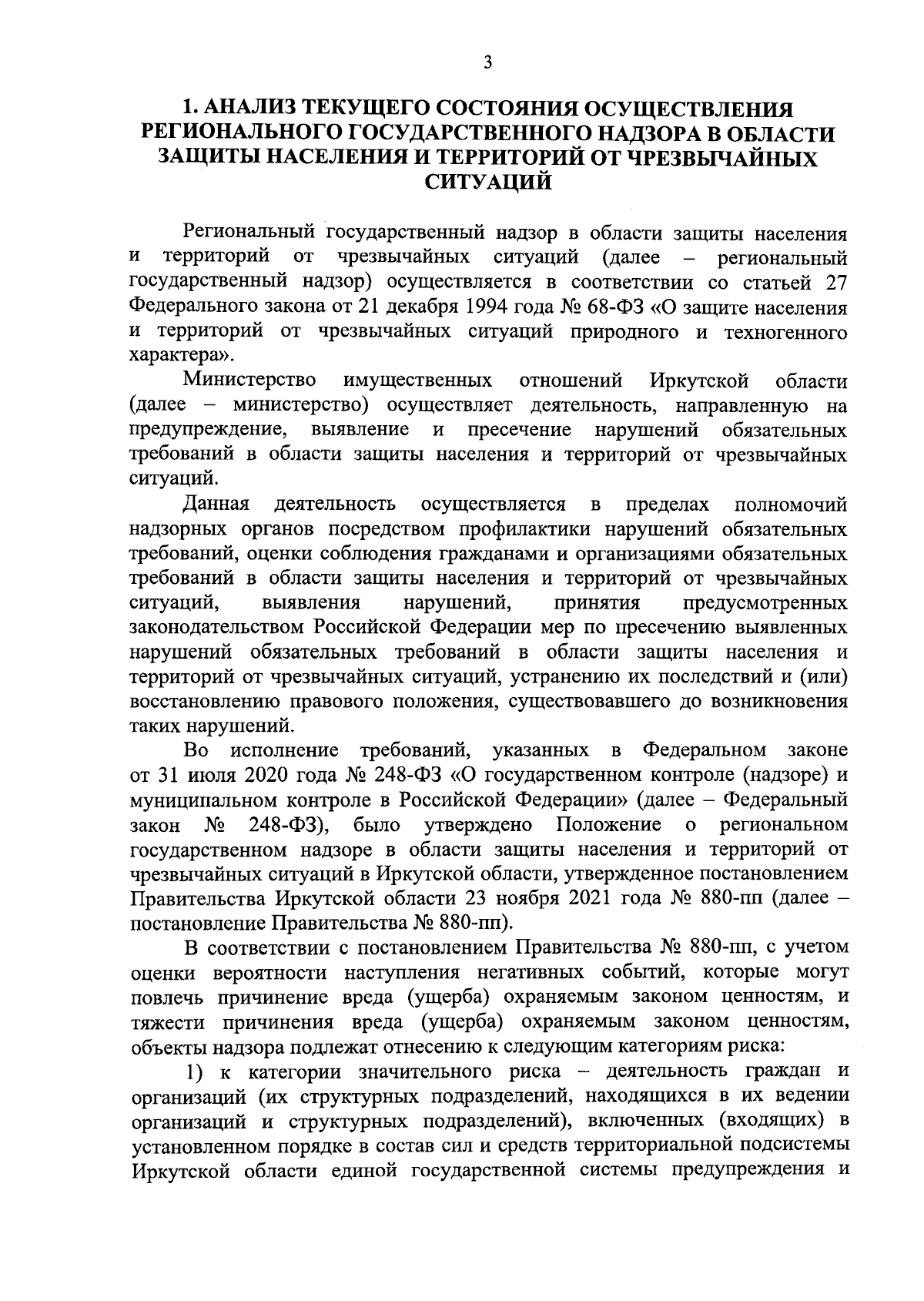 3

1. АНАЛИЗ ТЕКУЩЕГО СОСТОЯНИЯ ОСУЩЕСТВЛЕНИЯ РЕГИОНАЛЬНОГО ГОСУДАРСТВЕННОГО НАДЗОРА В ОБЛАСТИ ЗАЩИТЫ НАСЕЛЕНИЯ И ТЕРРИТОРИЙ ОТ ЧРЕЗВЫЧАЙНЫХ СИТУАЦИЙ

Региональный государственный надзор в области защиты населения и территорий от чрезвычайных ситуаций (далее – региональный государственный надзор) осуществляется в соответствии со статьей 27 Федерального закона от 21 декабря 1994 года № 68-ФЗ «О защите населения и территорий от чрезвычайных ситуаций природного и техногенного характера».

Министерство имущественных отношений Иркутской области (далее – министерство) осуществляет деятельность, направленную на предупреждение, выявление и пресечение нарушений обязательных требований в области защиты населения и территорий от чрезвычайных ситуаций.

Данная деятельность осуществляется в пределах полномочий надзорных органов посредством профилактики нарушений обязательных требований, оценки соблюдения гражданами и организациями обязательных требований в области защиты населения и территорий от чрезвычайных ситуаций, выявления нарушений, принятия предусмотренных законодательством Российской Федерации мер по пресечению выявленных нарушений обязательных требований в области защиты населения и территорий от чрезвычайных ситуаций, устранению их последствий и (или) восстановлению правового положения, существовавшего до возникновения таких нарушений.

Во исполнение требований, указанных в Федеральном законе от 31 июля 2020 года № 248-ФЗ «О государственном контроле (надзоре) и муниципальном контроле в Российской Федерации» (далее – Федеральный закон № 248-ФЗ), было утверждено Положение о региональном государственном надзоре в области защиты населения и территорий от чрезвычайных ситуаций в Иркутской области, утвержденное постановлением Правительства Иркутской области 23 ноября 2021 года № 880-пп (далее – постановление Правительства № 880-пп).

В соответствии с постановлением Правительства № 880-пп, с учетом оценки вероятности наступления негативных событий, которые могут повлечь причинение вреда (ущерба) охраняемым законом ценностям, и тяжести причинения вреда (ущерба) охраняемым законом ценностям, объекты надзора подлежат отнесению к следующим категориям риска:

1) к категории значительного риска – деятельность граждан и организаций (их структурных подразделений, находящихся в их ведении организаций и структурных подразделений), включенных (входящих) в установленном порядке в состав сил и средств территориальной подсистемы Иркутской области единой государственной системы предупреждения и